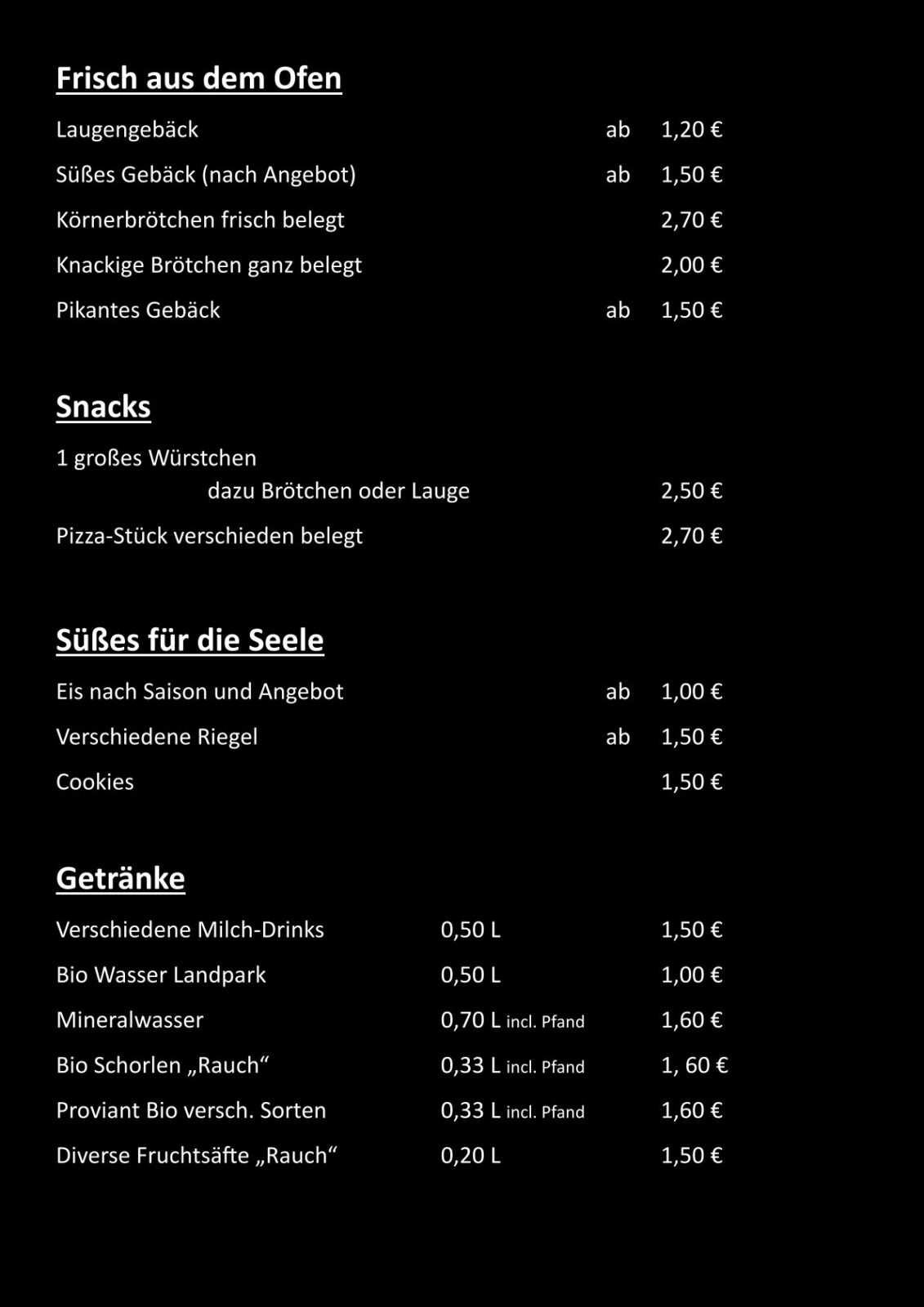 Frisch aus dem Ofen

Laugengebäck ab 1,20 €

Süßes Gebäck (nach Angebot) ab 1,50 €

Körnerbrötchen frisch belegt 2,70 €

Knackige Brötchen ganz belegt 2,00 €

Pikantes Gebäck ab 1,50 €

Snacks

1 großes Würstchen
dazu Brötchen oder Lauge 2,50 €

Pizza-Stück verschieden belegt 2,70 €

Süßes für die Seele

Eis nach Saison und Angebot ab 1,00 €

Verschiedene Riegel ab 1,50 €

Cookies 1,50 €

Getränke

Verschiedene Milch-Drinks 0,50 L 1,50 €

Bio Wasser Landpark 0,50 L 1,00 €

Mineralwasser 0,70 L incl. Pfand 1,60 €

Bio Schorlen „Rauch“ 0,33 L incl. Pfand 1, 60 €

Proviant Bio versch. Sorten 0,33 L incl. Pfand 1,60 €

Diverse Fruchtsäfte „Rauch“ 0,20 L 1,50 €